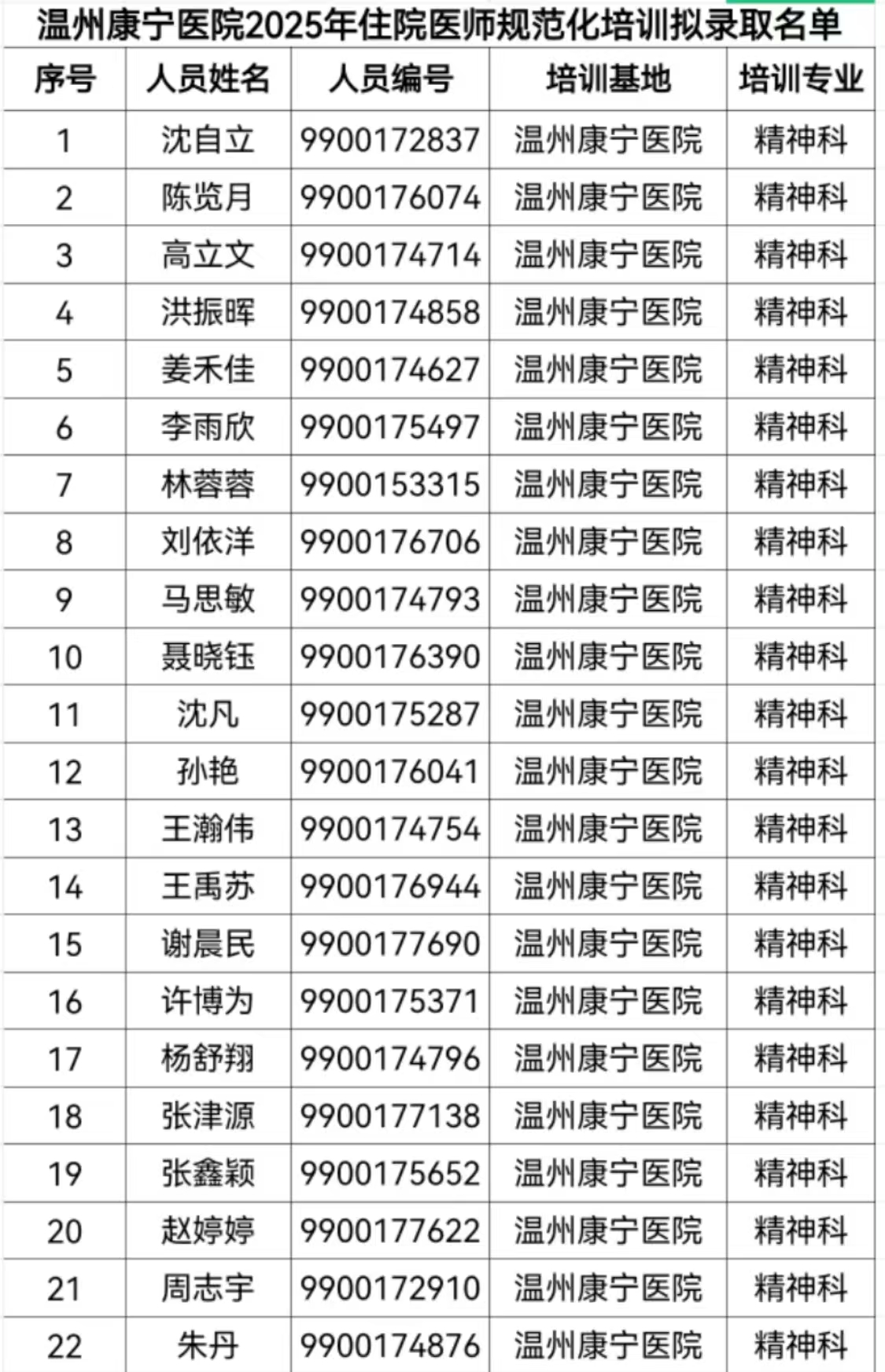 温州康宁医院2025年住院医师规范化培训拟录取名单

| 序号 | 人员姓名 | 人员编号 | 培训基地 | 培训专业 |
|---|---|---|---|---|
| 1 | 沈自立 | 9900172837 | 温州康宁医院 | 精神科 |
| 2 | 陈览月 | 9900176074 | 温州康宁医院 | 精神科 |
| 3 | 高立文 | 9900174714 | 温州康宁医院 | 精神科 |
| 4 | 洪振晖 | 9900174858 | 温州康宁医院 | 精神科 |
| 5 | 姜禾佳 | 9900174627 | 温州康宁医院 | 精神科 |
| 6 | 李雨欣 | 9900175497 | 温州康宁医院 | 精神科 |
| 7 | 林蓉蓉 | 9900153315 | 温州康宁医院 | 精神科 |
| 8 | 刘依洋 | 9900176706 | 温州康宁医院 | 精神科 |
| 9 | 马思敏 | 9900174793 | 温州康宁医院 | 精神科 |
| 10 | 聂晓钰 | 9900176390 | 温州康宁医院 | 精神科 |
| 11 | 沈凡 | 9900175287 | 温州康宁医院 | 精神科 |
| 12 | 孙艳 | 9900176041 | 温州康宁医院 | 精神科 |
| 13 | 王瀚伟 | 9900174754 | 温州康宁医院 | 精神科 |
| 14 | 王禹苏 | 9900176944 | 温州康宁医院 | 精神科 |
| 15 | 谢晨民 | 9900177690 | 温州康宁医院 | 精神科 |
| 16 | 许博为 | 9900175371 | 温州康宁医院 | 精神科 |
| 17 | 杨舒翔 | 9900174796 | 温州康宁医院 | 精神科 |
| 18 | 张津源 | 9900177138 | 温州康宁医院 | 精神科 |
| 19 | 张鑫颖 | 9900175652 | 温州康宁医院 | 精神科 |
| 20 | 赵婷婷 | 9900177622 | 温州康宁医院 | 精神科 |
| 21 | 周志宇 | 9900172910 | 温州康宁医院 | 精神科 |
| 22 | 朱丹 | 9900174876 | 温州康宁医院 | 精神科 |